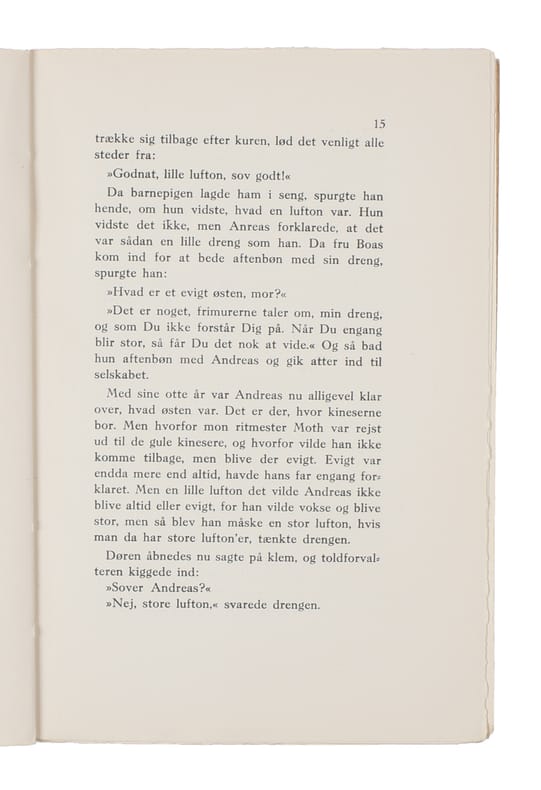 15

trække sig tilbage efter kuren, lød det venligt alle steder fra:

»Godnat, lille lufton, sov godt!«

Da barnepigen lagde ham i seng, spurgte han hende, om hun vidste, hvad en lufton var. Hun vidste det ikke, men Anreas forklarede, at det var sådan en lille dreng som han. Da fru Boas kom ind for at bede aftenbøn med sin dreng, spurgte han:

»Hvad er et evigt østen, mor?«

»Det er noget, frimurerne taler om, min dreng, og som Du ikke forstår Dig på. Når Du engang blir stor, så får Du det nok at vide.« Og så bad hun aftenbøn med Andreas og gik atter ind til selskabet.

Med sine otte år var Andreas nu alligevel klar over, hvad østen var. Det er der, hvor kineserne bor. Men hvorfor mon ritmester Moth var rejst ud til de gule kinesere, og hvorfor vilde han ikke komme tilbage, men blive der evigt. Evigt var endda mere end altid, havde hans far engang forklaret. Men en lille lufton det vilde Andreas ikke blive altid eller evigt, for han vilde vokse og blive stor, men så blev han måske en stor lufton, hvis man da har store lufton'er, tænkte drengen.

Døren åbnedes nu sagte på klem, og toldforvalteren kiggede ind:

»Sover Andreas?«

»Nej, store lufton,« svarede drengen.